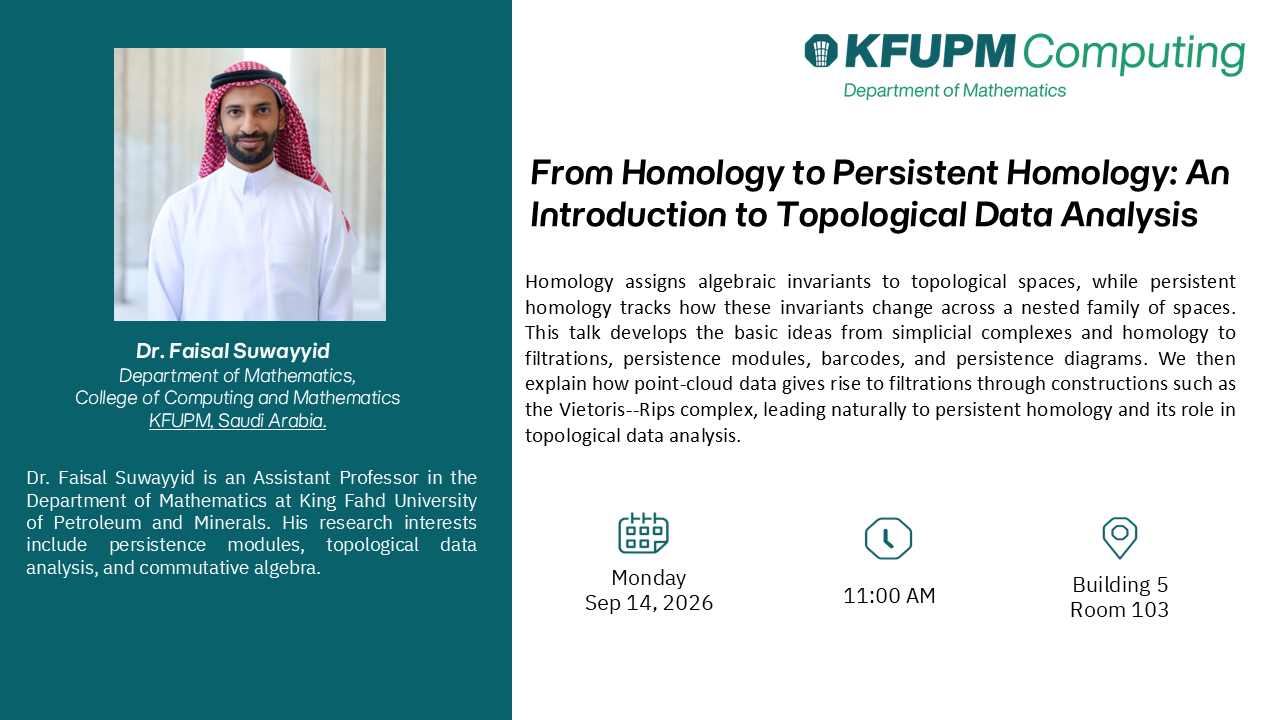 Dr. Faisal Suwayyid
Department of Mathematics,
College of Computing and Mathematics
KFUPM, Saudi Arabia.

Dr. Faisal Suwayyid is an Assistant Professor in the Department of Mathematics at King Fahd University of Petroleum and Minerals. His research interests include persistence modules, topological data analysis, and commutative algebra.

KFUPM Computing
Department of Mathematics

From Homology to Persistent Homology: An Introduction to Topological Data Analysis

Homology assigns algebraic invariants to topological spaces, while persistent homology tracks how these invariants change across a nested family of spaces. This talk develops the basic ideas from simplicial complexes and homology to filtrations, persistence modules, barcodes, and persistence diagrams. We then explain how point-cloud data gives rise to filtrations through constructions such as the Vietoris--Rips complex, leading naturally to persistent homology and its role in topological data analysis.

Monday
Sep 14, 2026

11:00 AM

Building 5
Room 103